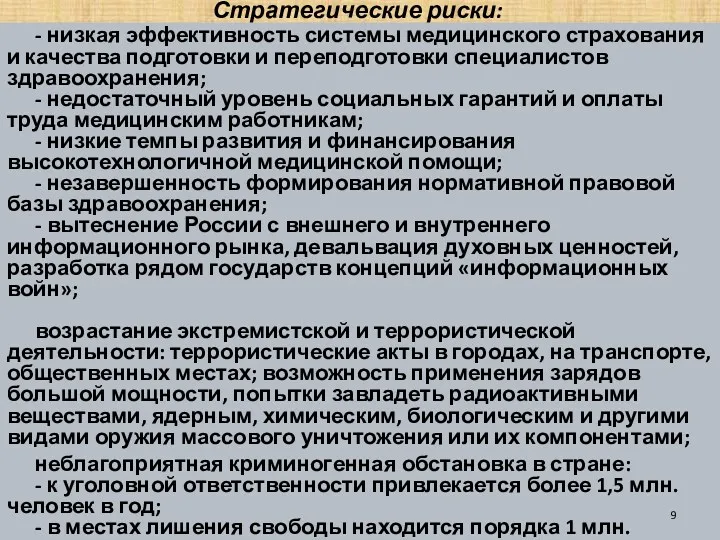 Стратегические риски:

- низкая эффективность системы медицинского страхования и качества подготовки и переподготовки специалистов здравоохранения;

- недостаточный уровень социальных гарантий и оплаты труда медицинским работникам;

- низкие темпы развития и финансирования высокотехнологичной медицинской помощи;

- незавершенность формирования нормативной правовой базы здравоохранения;

- вытеснение России с внешнего и внутреннего информационного рынка, девальвация духовных ценностей, разработка рядом государств концепций «информационных войн»;

возрастание экстремистской и террористической деятельности: террористические акты в городах, на транспорте, общественных местах; возможность применения зарядов большой мощности, попытки завладеть радиоактивными веществами, ядерным, химическим, биологическим и другими видами оружия массового уничтожения или их компонентами;

неблагоприятная криминогенная обстановка в стране:

- к уголовной ответственности привлекается более 1,5 млн. человек в год;

- в местах лишения свободы находится порядка 1 млн.

9